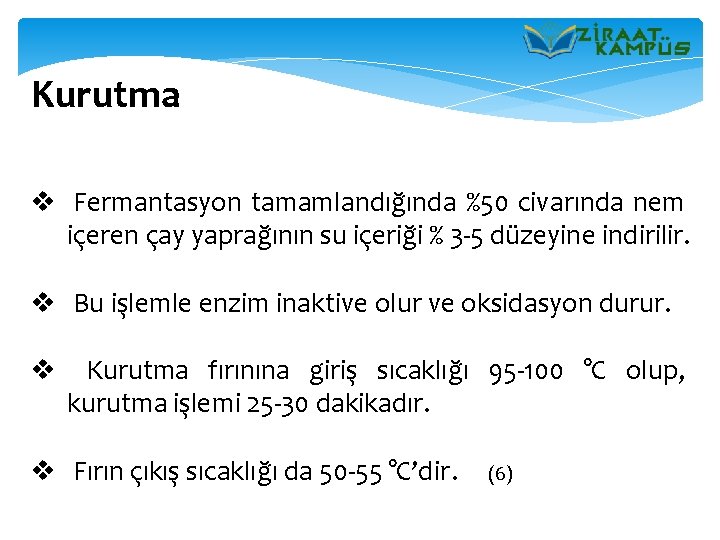 ZİRAAT KAMPÜS

Kurutma

❖ Fermantasyon tamamlandığında %50 civarında nem içeren çay yaprağının su içeriği % 3-5 düzeyine indirilir.

❖ Bu işlemle enzim inaktive olur ve oksidasyon durur.

❖ Kurutma fırınına giriş sıcaklığı 95-100 °C olup, kurutma işlemi 25-30 dakikadır.

❖ Fırın çıkış sıcaklığı da 50-55 °C'dir. (6)